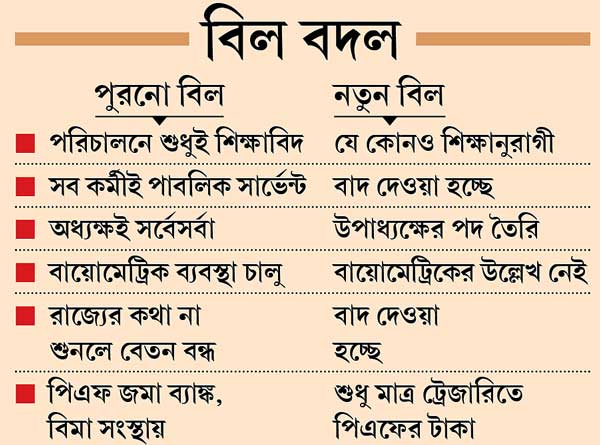 বিল বদল

| পুরনো বিল | নতুন বিল |
|---|---|
| পরিচালনে শুধুই শিক্ষাবিদ | যে কোনও শিক্ষানুরাগী |
| সব কর্মীই পাবলিক সার্ভেন্ট | বাদ দেওয়া হচ্ছে |
| অধ্যক্ষই সর্বেসর্বা | উপাধ্যক্ষের পদ তৈরি |
| বায়োমেট্রিক ব্যবস্থা চালু | বায়োমেট্রিকের উল্লেখ নেই |
| রাজ্যের কথা না শুনলে বেতন বন্ধ | বাদ দেওয়া হচ্ছে |
| পিএফ জমা ব্যাঙ্ক, বিমা সংস্থায় | শুধু মাত্র ট্রেজারিতে পিএফের টাকা |